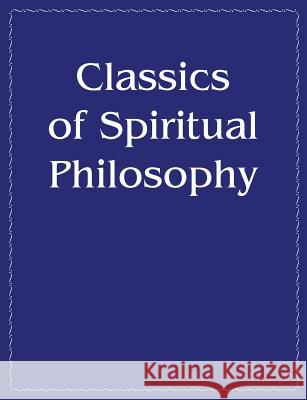 Classics of Spiritual Philosophy

Kraina Książek